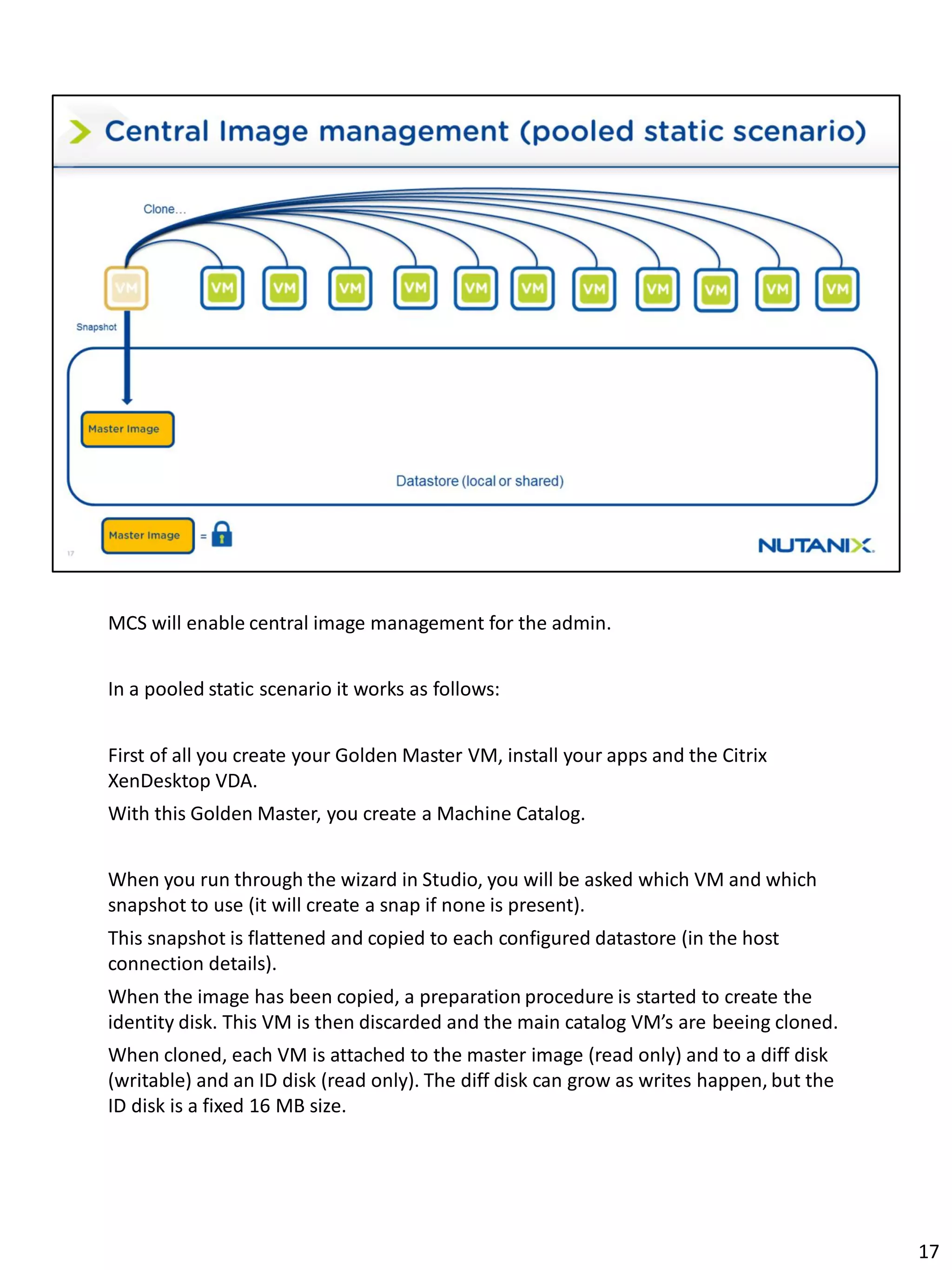 Central Image management (pooled static scenario)

Clone...

VM VM VM VM VM VM VM VM VM VM VM VM

Snapshot

Master Image

Datastore (local or shared)

Master Image =

17

NUTANIX.

MCS will enable central image management for the admin.

In a pooled static scenario it works as follows:

First of all you create your Golden Master VM, install your apps and the Citrix XenDesktop VDA.

With this Golden Master, you create a Machine Catalog.

When you run through the wizard in Studio, you will be asked which VM and which snapshot to use (it will create a snap if none is present).

This snapshot is flattened and copied to each configured datastore (in the host connection details).

When the image has been copied, a preparation procedure is started to create the identity disk. This VM is then discarded and the main catalog VM's are beeing cloned.

When cloned, each VM is attached to the master image (read only) and to a diff disk (writable) and an ID disk (read only). The diff disk can grow as writes happen, but the ID disk is a fixed 16 MB size.

17